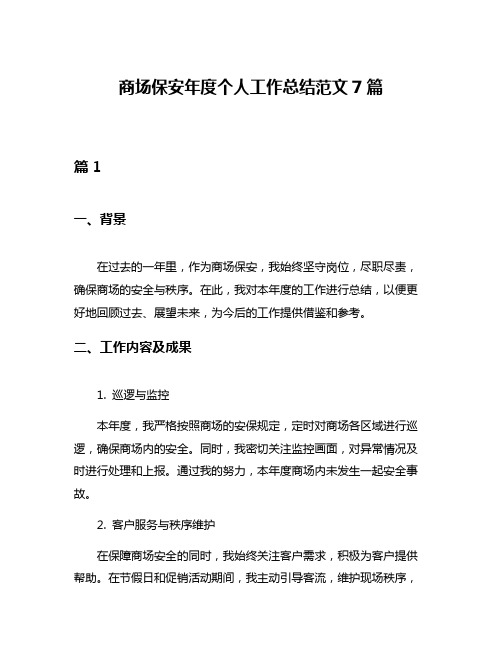 商场保安年度个人工作总结范文7篇

篇1

一、背景

在过去的一年里，作为商场保安，我始终坚守岗位，尽职尽责，确保商场的安全与秩序。在此，我对本年度的工作进行总结，以便更好地回顾过去、展望未来，为今后的工作提供借鉴和参考。

二、工作内容及成果

1. 巡逻与监控

本年度，我严格按照商场的安保规定，定时对商场各区域进行巡逻，确保商场内的安全。同时，我密切关注监控画面，对异常情况及时进行处理和上报。通过我的努力，本年度商场内未发生一起安全事故。

2. 客户服务与秩序维护

在保障商场安全的同时，我始终关注客户需求，积极为客户提供帮助。在节假日和促销活动期间，我主动引导客流，维护现场秩序，